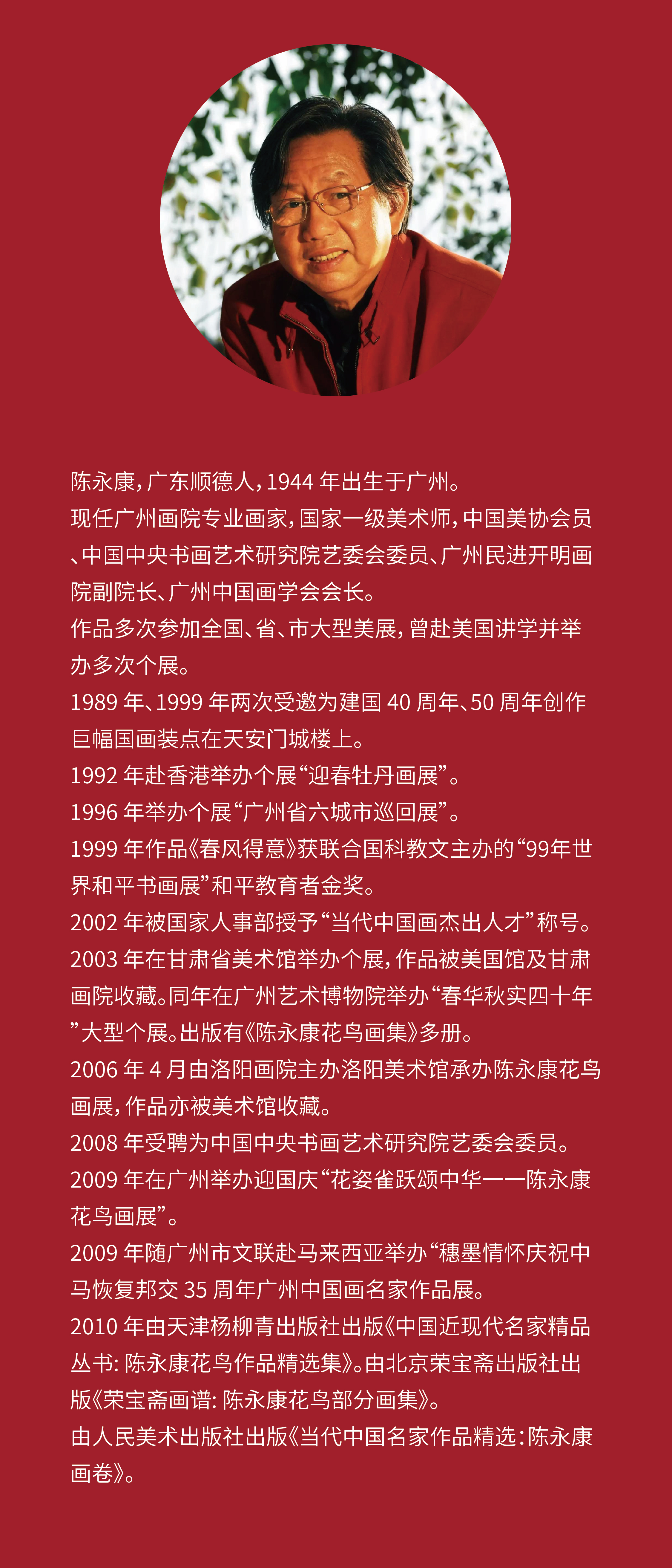 陈永康，广东顺德人，1944 年出生于广州。
现任广州画院专业画家，国家一级美术师，中国美协会员、中国中央书画艺术研究院艺委会委员、广州民进开明画院副院长、广州中国画学会会长。
作品多次参加全国、省、市大型美展，曾赴美国讲学并举办多次个展。
1989 年、1999 年两次受邀为建国 40 周年、50 周年创作巨幅国画装点在天安门城楼上。
1992 年赴香港举办个展“迎春牡丹画展”。
1996 年举办个展“广州省六城市巡回展”。
1999 年作品《春风得意》获联合国科教文主办的“99年世界和平书画展”和平教育者金奖。
2002 年被国家人事部授予“当代中国画杰出人才”称号。
2003 年在甘肃省美术馆举办个展，作品被美国馆及甘肃画院收藏。同年在广州艺术博物院举办“春华秋实四十年”大型个展。出版有《陈永康花鸟画集》多册。
2006 年 4 月由洛阳画院主办洛阳美术馆承办陈永康花鸟画展，作品亦被美术馆收藏。
2008 年受聘为中国中央书画艺术研究院艺委会委员。
2009 年在广州举办迎国庆“花姿雀跃颂中华——陈永康花鸟画展”。
2009 年随广州市文联赴马来西亚举办“穗墨情怀庆祝中马恢复邦交 35 周年广州中国画名家作品展。
2010 年由天津杨柳青出版社出版《中国近现代名家精品丛书：陈永康花鸟作品精选集》。由北京荣宝斋出版社出版《荣宝斋画谱：陈永康花鸟部分画集》。
由人民美术出版社出版《当代中国名家作品精选：陈永康画卷》。